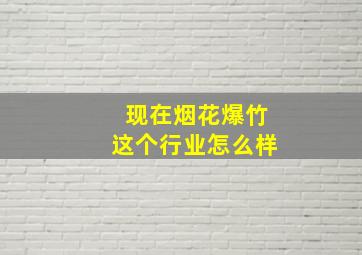 现在烟花爆竹
这个行业怎么样